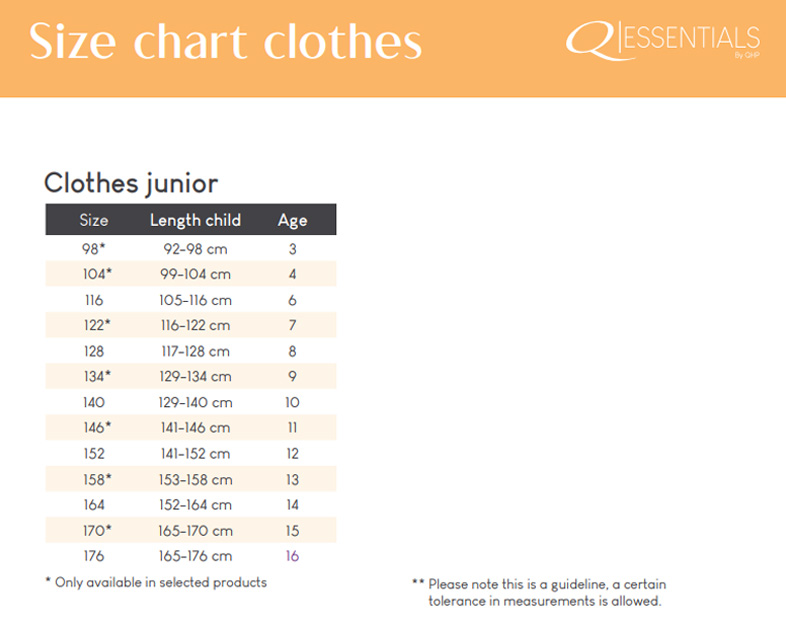 Size chart clothes

Q ESSENTIALS By QHP

Clothes junior

| Size | Length child | Age |
|---|---|---|
| 98* | 92-98 cm | 3 |
| 104* | 99-104 cm | 4 |
| 116 | 105-116 cm | 6 |
| 122* | 116-122 cm | 7 |
| 128 | 117-128 cm | 8 |
| 134* | 129-134 cm | 9 |
| 140 | 129-140 cm | 10 |
| 146* | 141-146 cm | 11 |
| 152 | 141-152 cm | 12 |
| 158* | 153-158 cm | 13 |
| 164 | 152-164 cm | 14 |
| 170* | 165-170 cm | 15 |
| 176 | 165-176 cm | 16 |

* Only available in selected products

** Please note this is a guideline, a certain tolerance in measurements is allowed.